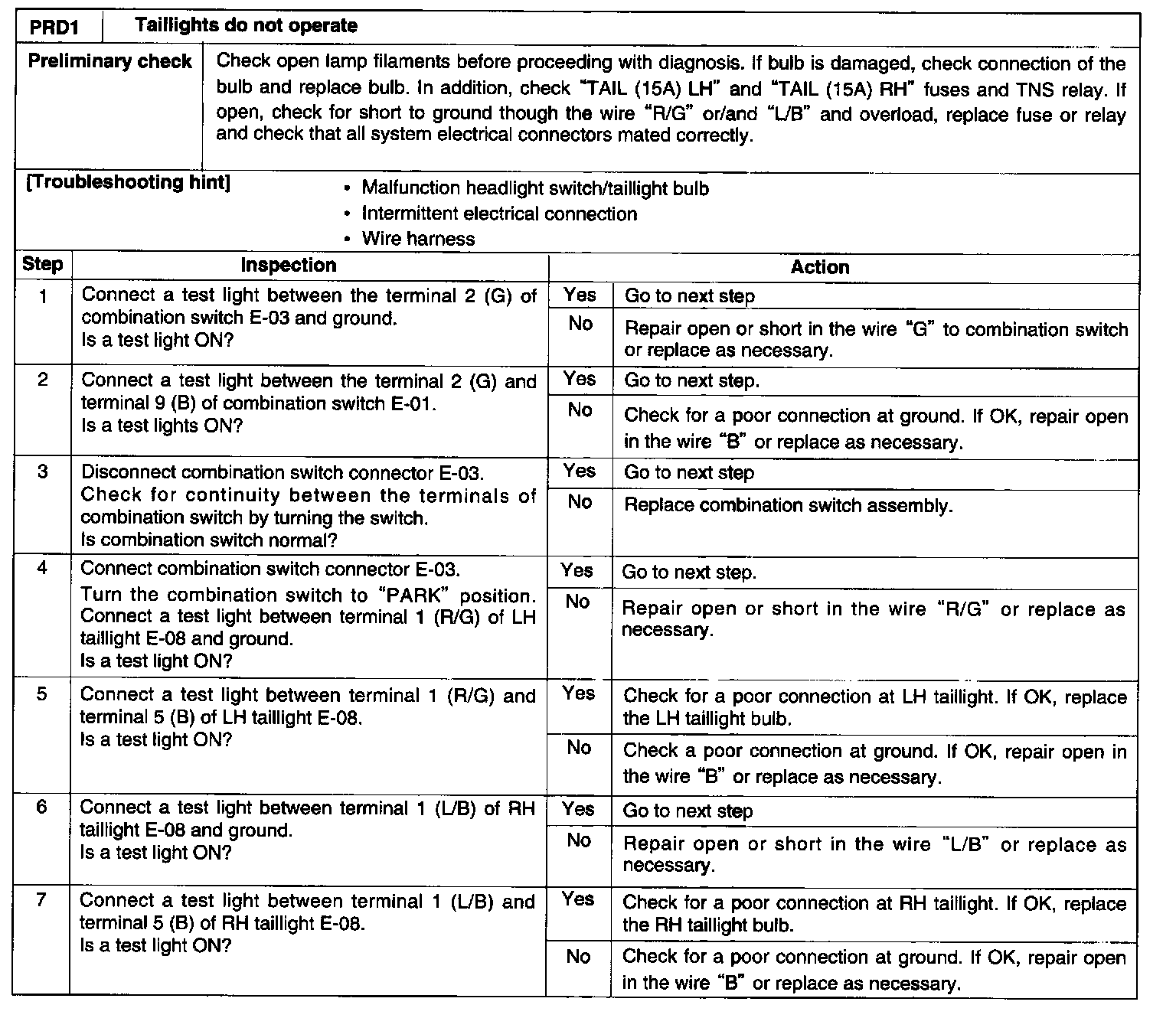 | PRD1 | Taillights do not operate |
|---|---|
| Preliminary check | Check open lamp filaments before proceeding with diagnosis. If bulb is damaged, check connection of the bulb and replace bulb. In addition, check "TAIL (15A) LH" and "TAIL (15A) RH" fuses and TNS relay. If open, check for short to ground though the wire "R/G" or/and "L/B" and overload, replace fuse or relay and check that all system electrical connectors mated correctly. |

[Troubleshooting hint]
• Malfunction headlight switch/taillight bulb
• Intermittent electrical connection
• Wire harness

| Step | Inspection | Action | |
|---|---|---|---|
| 1 | Connect a test light between the terminal 2 (G) of combination switch E-03 and ground. Is a test light ON? | Yes | Go to next step |
| | | No | Repair open or short in the wire "G" to combination switch or replace as necessary. |
| 2 | Connect a test light between the terminal 2 (G) and terminal 9 (B) of combination switch E-01. Is a test lights ON? | Yes | Go to next step. |
| | | No | Check for a poor connection at ground. If OK, repair open in the wire "B" or replace as necessary. |
| 3 | Disconnect combination switch connector E-03. Check for continuity between the terminals of combination switch by turning the switch. Is combination switch normal? | Yes | Go to next step |
| | | No | Replace combination switch assembly. |
| 4 | Connect combination switch connector E-03. Turn the combination switch to "PARK" position. Connect a test light between terminal 1 (R/G) of LH taillight E-08 and ground. Is a test light ON? | Yes | Go to next step. |
| | | No | Repair open or short in the wire "R/G" or replace as necessary. |
| 5 | Connect a test light between terminal 1 (R/G) and terminal 5 (B) of LH taillight E-08. Is a test light ON? | Yes | Check for a poor connection at LH taillight. If OK, replace the LH taillight bulb. |
| | | No | Check a poor connection at ground. If OK, repair open in the wire "B" or replace as necessary. |
| 6 | Connect a test light between terminal 1 (L/B) of RH taillight E-08 and ground. Is a test light ON? | Yes | Go to next step |
| | | No | Repair open or short in the wire "L/B" or replace as necessary. |
| 7 | Connect a test light between terminal 1 (L/B) and terminal 5 (B) of RH taillight E-08. Is a test light ON? | Yes | Check for a poor connection at RH taillight. If OK, replace the RH taillight bulb. |
| | | No | Check for a poor connection at ground. If OK, repair open in the wire "B" or replace as necessary. |